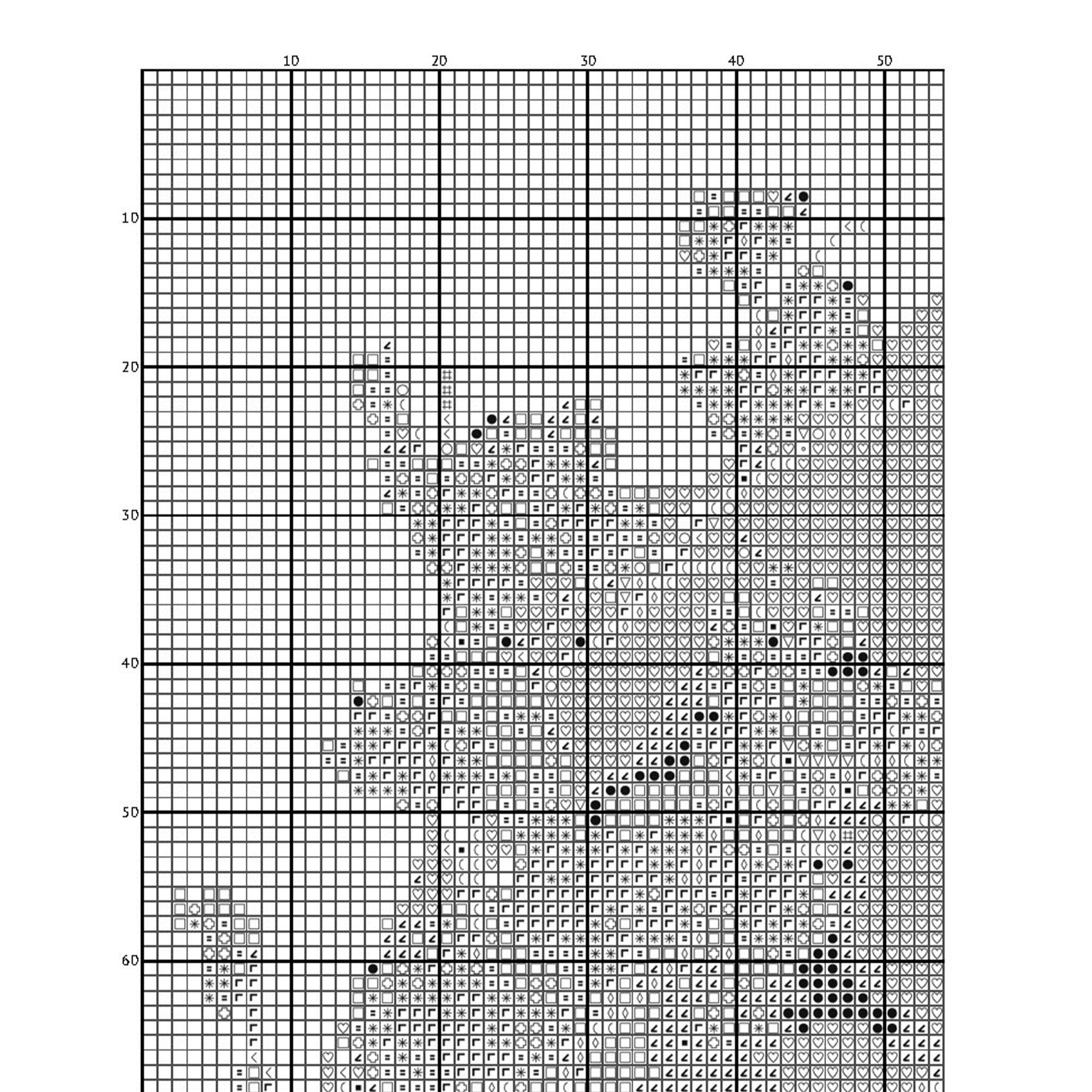 10 20 30 40 50

10
20
30
40
50
60